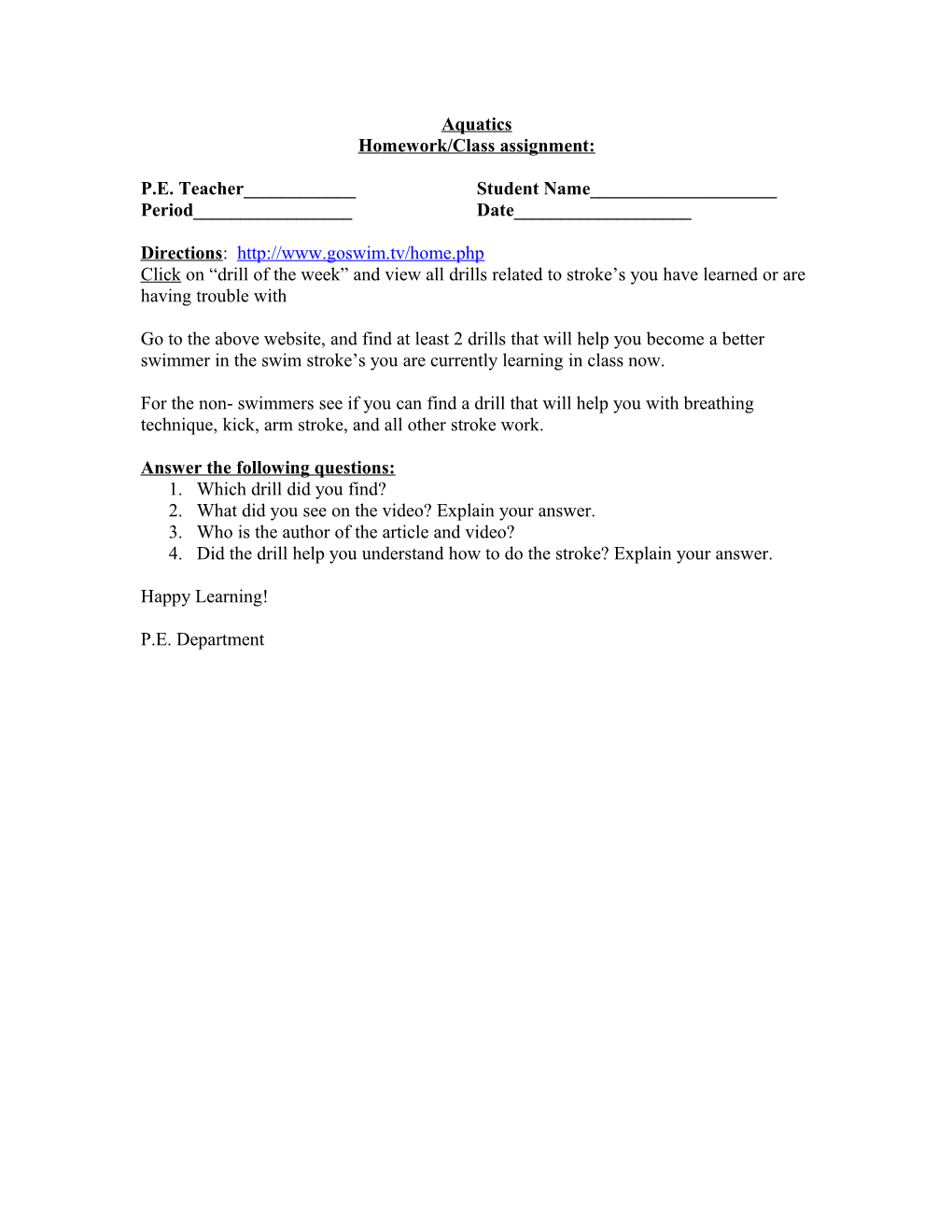 Aquatics
Homework/Class assignment:

P.E. Teacher____________ Student Name____________________
Period_________________ Date___________________

Directions: http://www.goswim.tv/home.php
Click on “drill of the week” and view all drills related to stroke’s you have learned or are having trouble with

Go to the above website, and find at least 2 drills that will help you become a better swimmer in the swim stroke’s you are currently learning in class now.

For the non- swimmers see if you can find a drill that will help you with breathing technique, kick, arm stroke, and all other stroke work.

Answer the following questions:
1. Which drill did you find?
2. What did you see on the video? Explain your answer.
3. Who is the author of the article and video?
4. Did the drill help you understand how to do the stroke? Explain your answer.

Happy Learning!

P.E. Department